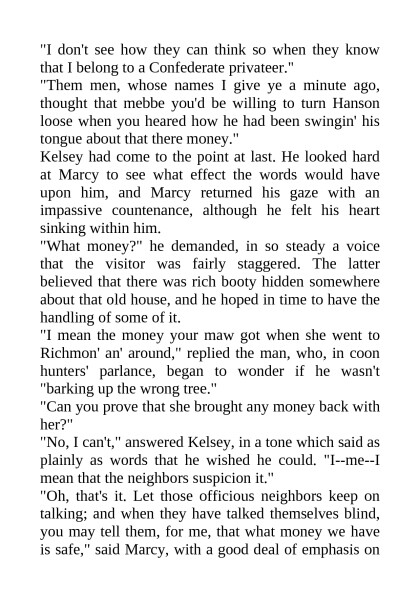 "I don't see how they can think so when they know that I belong to a Confederate privateer."
"Them men, whose names I give ye a minute ago, thought that mebbe you'd be willing to turn Hanson loose when you heared how he had been swingin' his tongue about that there money."
Kelsey had come to the point at last. He looked hard at Marcy to see what effect the words would have upon him, and Marcy returned his gaze with an impassive countenance, although he felt his heart sinking within him.
"What money?" he demanded, in so steady a voice that the visitor was fairly staggered. The latter believed that there was rich booty hidden somewhere about that old house, and he hoped in time to have the handling of some of it.
"I mean the money your maw got when she went to Richmon' an' around," replied the man, who, in coon hunters' parlance, began to wonder if he wasn't "barking up the wrong tree."
"Can you prove that she brought any money back with her?"
"No, I can't," answered Kelsey, in a tone which said as plainly as words that he wished he could. "I--me--I mean that the neighbors suspicion it."
"Oh, that's it. Let those officious neighbors keep on talking; and when they have talked themselves blind, you may tell them, for me, that what money we have is safe," said Marcy, with a good deal of emphasis on